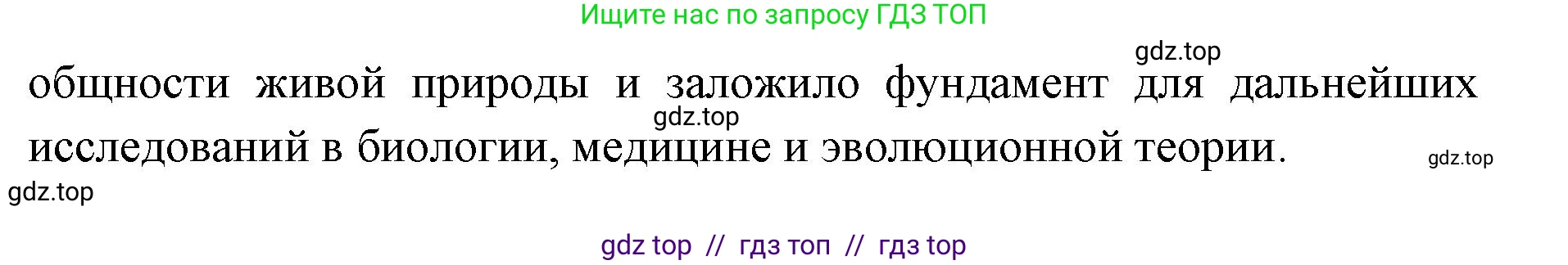 Ищите нас по запросу ГДЗ ТОП

gdz.top

общности живой природы и заложило фундамент для дальнейших исследований в биологии, медицине и эволюционной теории.

gdz.top

gdz.top

gdz.top

gdz top // гдз топ // гдз top